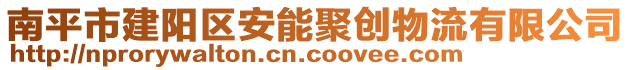 南平市建阳区安能聚创物流有限公司
http://nprorywalton.cn.coovee.com